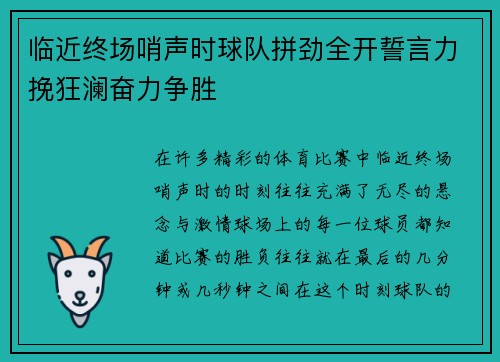 临近终场哨声时球队拼劲全开誓言力挽狂澜奋力争胜

在许多精彩的体育比赛中临近终场哨声时的时刻往往充满了无尽的悬念与激情球场上的每一位球员都知道比赛的胜负往往就在最后的几分钟或几秒钟之间在这个时刻球队的